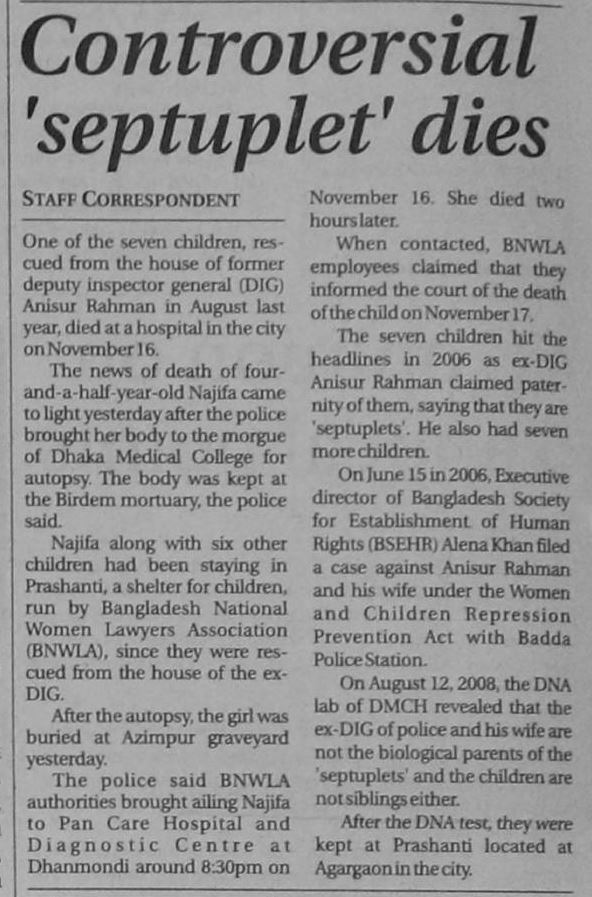 Controversial 'septuplet' dies

STAFF CORRESPONDENT

One of the seven children, rescued from the house of former deputy inspector general (DIG) Anisur Rahman in August last year, died at a hospital in the city on November 16.

The news of death of four-and-a-half-year-old Najifa came to light yesterday after the police brought her body to the morgue of Dhaka Medical College for autopsy. The body was kept at the Birdem mortuary, the police said.

Najifa along with six other children had been staying in Prashanti, a shelter for children, run by Bangladesh National Women Lawyers Association (BNWLA), since they were rescued from the house of the ex-DIG.

After the autopsy, the girl was buried at Azimpur graveyard yesterday.

The police said BNWLA authorities brought ailing Najifa to Pan Care Hospital and Diagnostic Centre at Dhanmondi around 8:30pm on November 16. She died two hours later.

When contacted, BNWLA employees claimed that they informed the court of the death of the child on November 17.

The seven children hit the headlines in 2006 as ex-DIG Anisur Rahman claimed paternity of them, saying that they are 'septuplets'. He also had seven more children.

On June 15 in 2006, Executive director of Bangladesh Society for Establishment of Human Rights (BSEHR) Alena Khan filed a case against Anisur Rahman and his wife under the Women and Children Repression Prevention Act with Badda Police Station.

On August 12, 2008, the DNA lab of DMCH revealed that the ex-DIG of police and his wife are not the biological parents of the 'septuplets' and the children are not siblings either.

After the DNA test, they were kept at Prashanti located at Agargaon in the city.